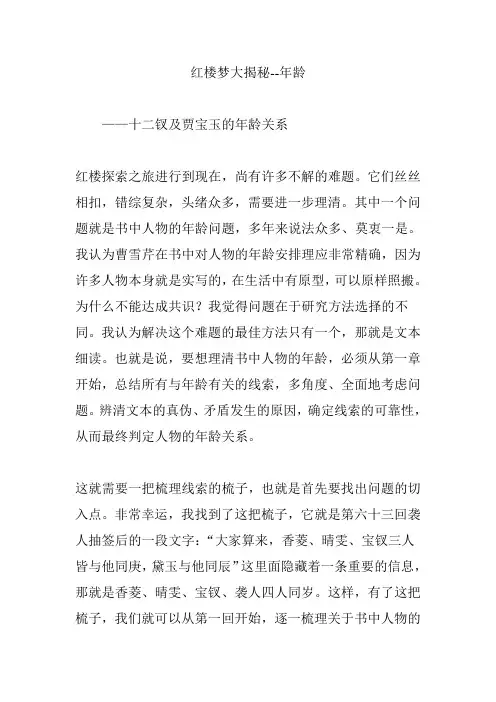 红楼梦大揭秘--年龄

——十二钗及贾宝玉的年龄关系

红楼探索之旅进行到现在，尚有许多不解的难题。它们丝丝相扣，错综复杂，头绪众多，需要进一步理清。其中一个问题就是书中人物的年龄问题，多年来说法众多、莫衷一是。我认为曹雪芹在书中对人物的年龄安排理应非常精确，因为许多人物本身就是实写的，在生活中有原型，可以原样照搬。为什么不能达成共识？我觉得问题在于研究方法选择的不同。我认为解决这个难题的最佳方法只有一个，那就是文本细读。也就是说，要想理清书中人物的年龄，必须从第一章开始，总结所有与年龄有关的线索，多角度、全面地考虑问题。辨清文本的真伪、矛盾发生的原因，确定线索的可靠性，从而最终判定人物的年龄关系。

这就需要一把梳理线索的梳子，也就是首先要找出问题的切入点。非常幸运，我找到了这把梳子，它就是第六十三回袭人抽签后的一段文字：“大家算来，香菱、晴雯、宝钗三人皆与他同庚，黛玉与他同辰”这里面隐藏着一条重要的信息，那就是香菱、晴雯、宝钗、袭人四人同岁。这样，有了这把梳子，我们就可以从第一回开始，逐一梳理关于书中人物的